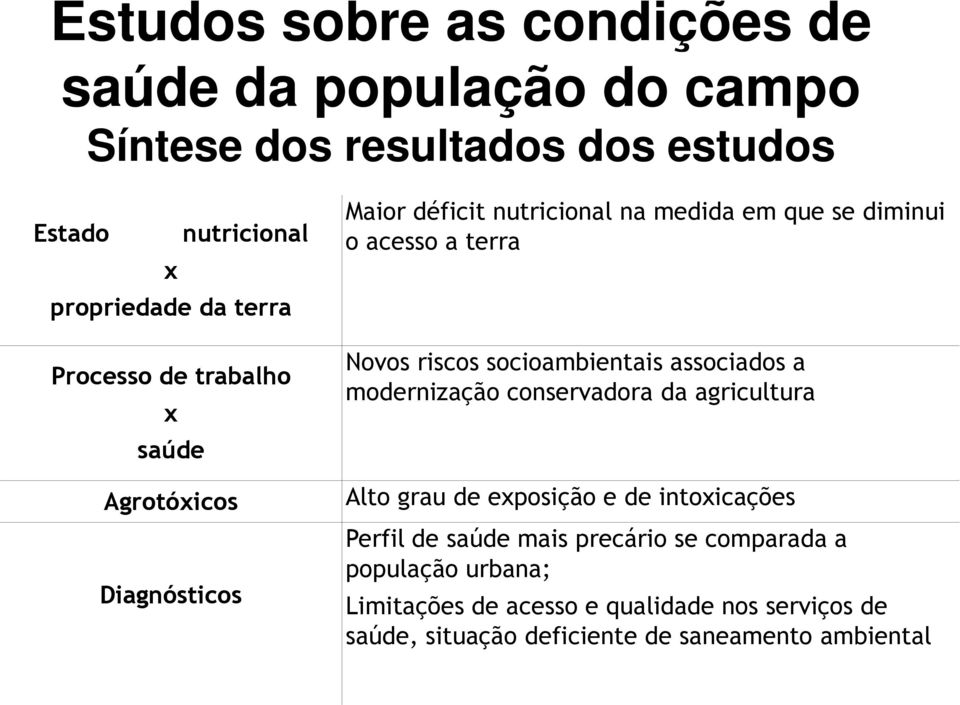 Estudos sobre as condições de saúde da população do campo
Síntese dos resultados dos estudos

| | |
|---|---|
| Estado nutricional x propriedade da terra | Maior déficit nutricional na medida em que se diminui o acesso a terra |
| Processo de trabalho x saúde | Novos riscos socioambientais associados a modernização conservadora da agricultura |
| Agrotóxicos | Alto grau de exposição e de intoxicações |
| Diagnósticos | Perfil de saúde mais precário se comparada a população urbana; Limitações de acesso e qualidade nos serviços de saúde, situação deficiente de saneamento ambiental |